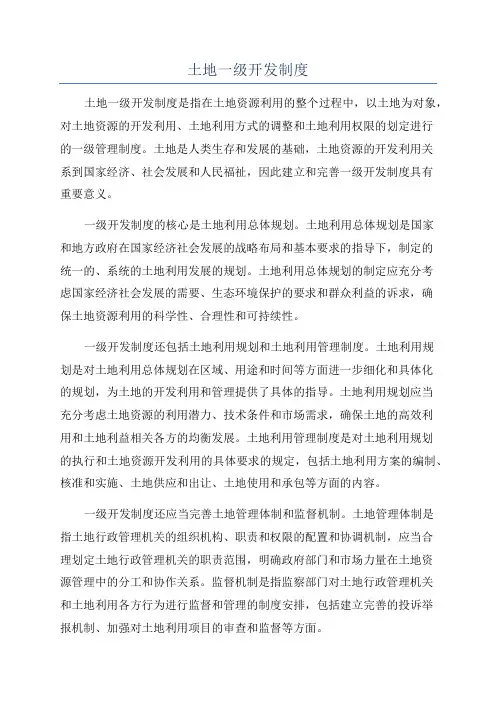 土地一级开发制度

土地一级开发制度是指在土地资源利用的整个过程中，以土地为对象，对土地资源的开发利用、土地利用方式的调整和土地利用权限的划定进行的一级管理制度。土地是人类生存和发展的基础，土地资源的开发利用关系到国家经济、社会发展和人民福祉，因此建立和完善一级开发制度具有重要意义。

一级开发制度的核心是土地利用总体规划。土地利用总体规划是国家和地方政府在国家经济社会发展的战略布局和基本要求的指导下，制定的统一的、系统的土地利用发展的规划。土地利用总体规划的制定应充分考虑国家经济社会发展的需要、生态环境保护的要求和群众利益的诉求，确保土地资源利用的科学性、合理性和可持续性。

一级开发制度还包括土地利用规划和土地利用管理制度。土地利用规划是对土地利用总体规划在区域、用途和时间等方面进一步细化和具体化的规划，为土地的开发利用和管理提供了具体的指导。土地利用规划应当充分考虑土地资源的利用潜力、技术条件和市场需求，确保土地的高效利用和土地利益相关各方的均衡发展。土地利用管理制度是对土地利用规划的执行和土地资源开发利用的具体要求的规定，包括土地利用方案的编制、核准和实施、土地供应和出让、土地使用和承包等方面的内容。

一级开发制度还应当完善土地管理体制和监督机制。土地管理体制是指土地行政管理机关的组织机构、职责和权限的配置和协调机制，应当合理划定土地行政管理机关的职责范围，明确政府部门和市场力量在土地资源管理中的分工和协作关系。监督机制是指监察部门对土地行政管理机关和土地利用各方行为进行监督和管理的制度安排，包括建立完善的投诉举报机制、加强对土地利用项目的审查和监督等方面。